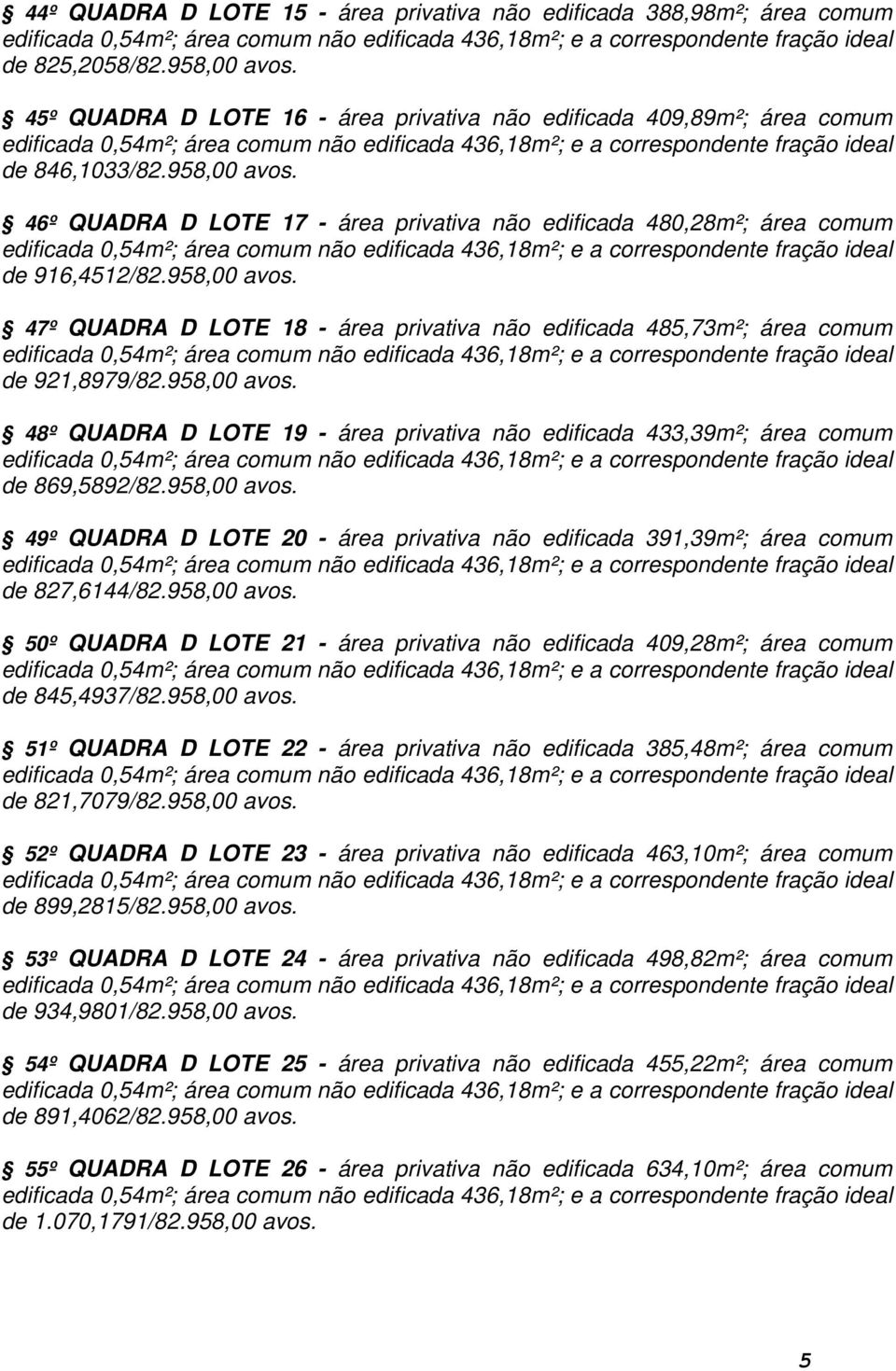 44º QUADRA D LOTE 15 - área privativa não edificada 388,98m²; área comum edificada 0,54m²; área comum não edificada 436,18m²; e a correspondente fração ideal de 825,2058/82.958,00 avos.

45º QUADRA D LOTE 16 - área privativa não edificada 409,89m²; área comum edificada 0,54m²; área comum não edificada 436,18m²; e a correspondente fração ideal de 846,1033/82.958,00 avos.

46º QUADRA D LOTE 17 - área privativa não edificada 480,28m²; área comum edificada 0,54m²; área comum não edificada 436,18m²; e a correspondente fração ideal de 916,4512/82.958,00 avos.

47º QUADRA D LOTE 18 - área privativa não edificada 485,73m²; área comum edificada 0,54m²; área comum não edificada 436,18m²; e a correspondente fração ideal de 921,8979/82.958,00 avos.

48º QUADRA D LOTE 19 - área privativa não edificada 433,39m²; área comum edificada 0,54m²; área comum não edificada 436,18m²; e a correspondente fração ideal de 869,5892/82.958,00 avos.

49º QUADRA D LOTE 20 - área privativa não edificada 391,39m²; área comum edificada 0,54m²; área comum não edificada 436,18m²; e a correspondente fração ideal de 827,6144/82.958,00 avos.

50º QUADRA D LOTE 21 - área privativa não edificada 409,28m²; área comum edificada 0,54m²; área comum não edificada 436,18m²; e a correspondente fração ideal de 845,4937/82.958,00 avos.

51º QUADRA D LOTE 22 - área privativa não edificada 385,48m²; área comum edificada 0,54m²; área comum não edificada 436,18m²; e a correspondente fração ideal de 821,7079/82.958,00 avos.

52º QUADRA D LOTE 23 - área privativa não edificada 463,10m²; área comum edificada 0,54m²; área comum não edificada 436,18m²; e a correspondente fração ideal de 899,2815/82.958,00 avos.

53º QUADRA D LOTE 24 - área privativa não edificada 498,82m²; área comum edificada 0,54m²; área comum não edificada 436,18m²; e a correspondente fração ideal de 934,9801/82.958,00 avos.

54º QUADRA D LOTE 25 - área privativa não edificada 455,22m²; área comum edificada 0,54m²; área comum não edificada 436,18m²; e a correspondente fração ideal de 891,4062/82.958,00 avos.

55º QUADRA D LOTE 26 - área privativa não edificada 634,10m²; área comum edificada 0,54m²; área comum não edificada 436,18m²; e a correspondente fração ideal de 1.070,1791/82.958,00 avos.

5